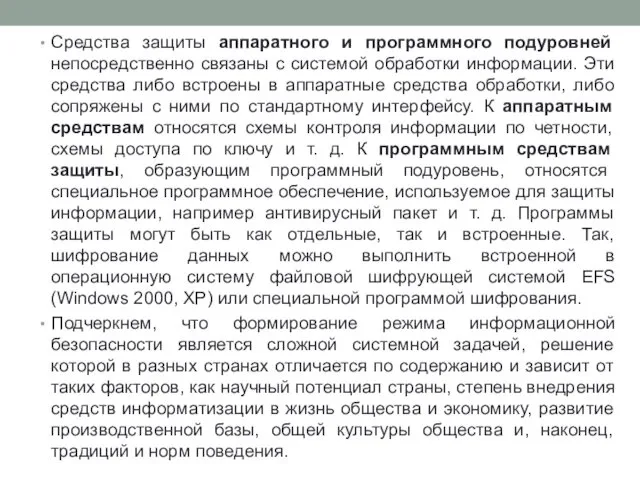 • Средства защиты аппаратного и программного подуровней непосредственно связаны с системой обработки информации. Эти средства либо встроены в аппаратные средства обработки, либо сопряжены с ними по стандартному интерфейсу. К аппаратным средствам относятся схемы контроля информации по четности, схемы доступа по ключу и т. д. К программным средствам защиты, образующим программный подуровень, относятся специальное программное обеспечение, используемое для защиты информации, например антивирусный пакет и т. д. Программы защиты могут быть как отдельные, так и встроенные. Так, шифрование данных можно выполнить встроенной в операционную систему файловой шифрующей системой EFS (Windows 2000, XP) или специальной программой шифрования.

• Подчеркнем, что формирование режима информационной безопасности является сложной системной задачей, решение которой в разных странах отличается по содержанию и зависит от таких факторов, как научный потенциал страны, степень внедрения средств информатизации в жизнь общества и экономику, развитие производственной базы, общей культуры общества и, наконец, традиций и норм поведения.